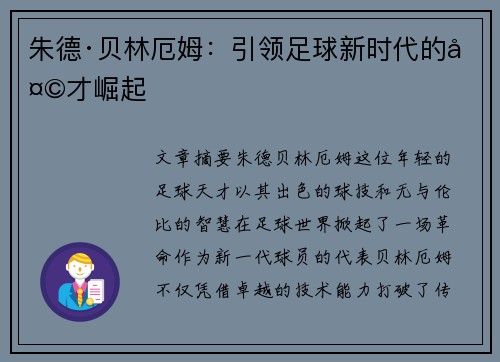 朱德·贝林厄姆：引领足球新时代的å¤©才崛起

文章摘要朱德贝林厄姆这位年轻的足球天才以其出色的球技和无与伦比的智慧在足球世界掀起了一场革命作为新一代球员的代表贝林厄姆不仅凭借卓越的技术能力打破了传